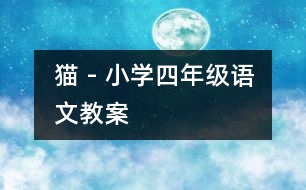 猫 - 小学四年级语文教案